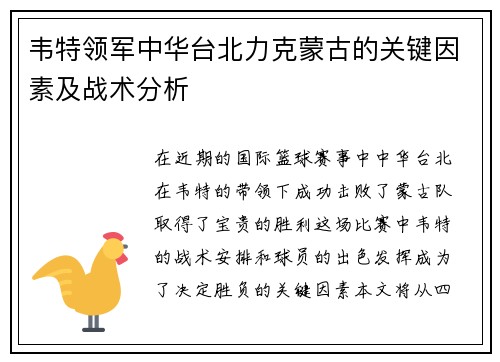 韦特领军中华台北力克蒙古的关键因素及战术分析

在近期的国际篮球赛事中中华台北在韦特的带领下成功击败了蒙古队取得了宝贵的胜利这场比赛中韦特的战术安排和球员的出色发挥成为了决定胜负的关键因素本文将从四